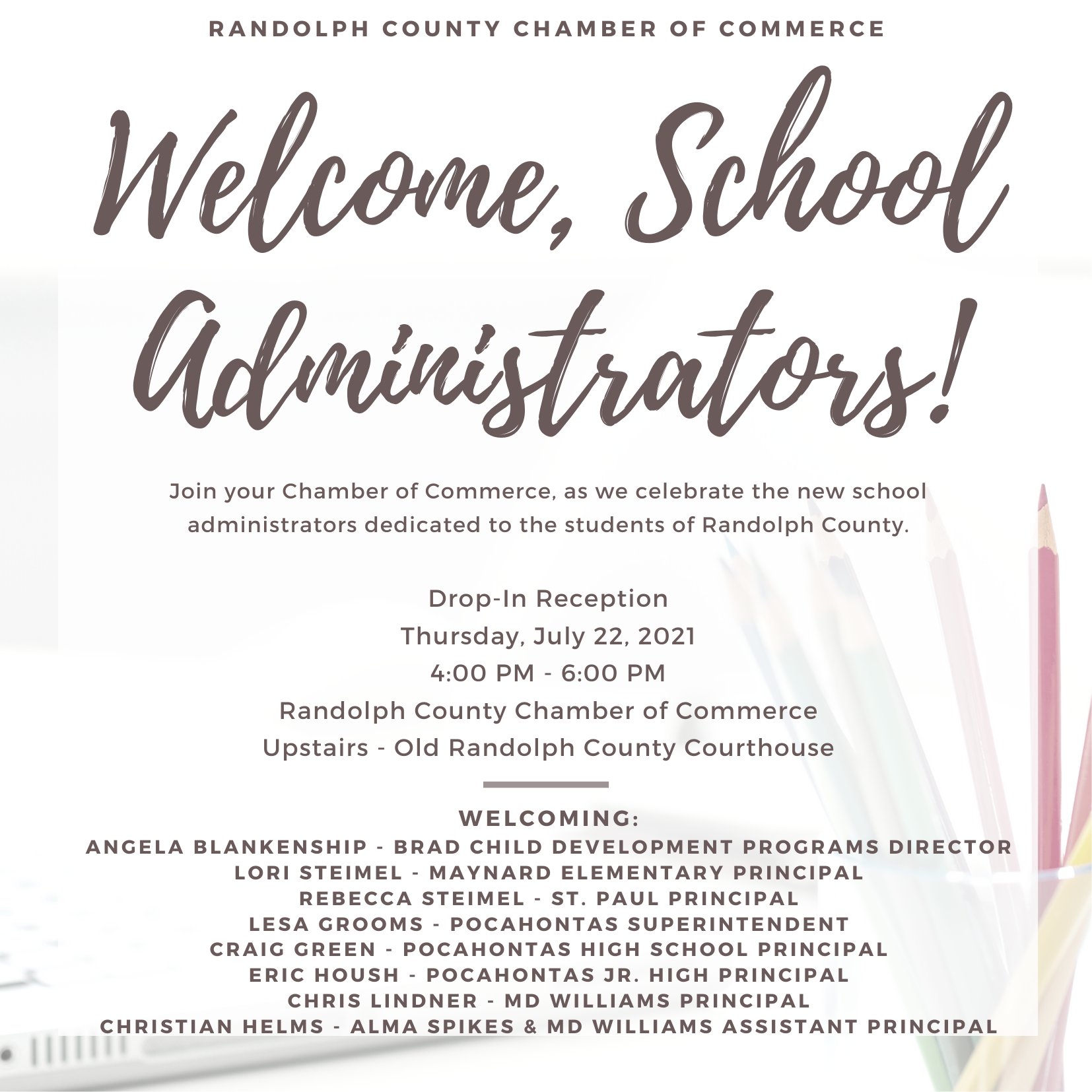 RANDOLPH COUNTY CHAMBER OF COMMERCE

Welcome, School Administrators!

Join your Chamber of Commerce, as we celebrate the new school administrators dedicated to the students of Randolph County.

Drop-In Reception
Thursday, July 22, 2021
4:00 PM - 6:00 PM
Randolph County Chamber of Commerce
Upstairs - Old Randolph County Courthouse

WELCOMING:
ANGELA BLANKENSHIP - BRAD CHILD DEVELOPMENT PROGRAMS DIRECTOR
LORI STEIMEL - MAYNARD ELEMENTARY PRINCIPAL
REBECCA STEIMEL - ST. PAUL PRINCIPAL
LESA GROOMS - POCAHONTAS SUPERINTENDENT
CRAIG GREEN - POCAHONTAS HIGH SCHOOL PRINCIPAL
ERIC HOUSH - POCAHONTAS JR. HIGH PRINCIPAL
CHRIS LINDNER - MD WILLIAMS PRINCIPAL
CHRISTIAN HELMS - ALMA SPIKES & MD WILLIAMS ASSISTANT PRINCIPAL